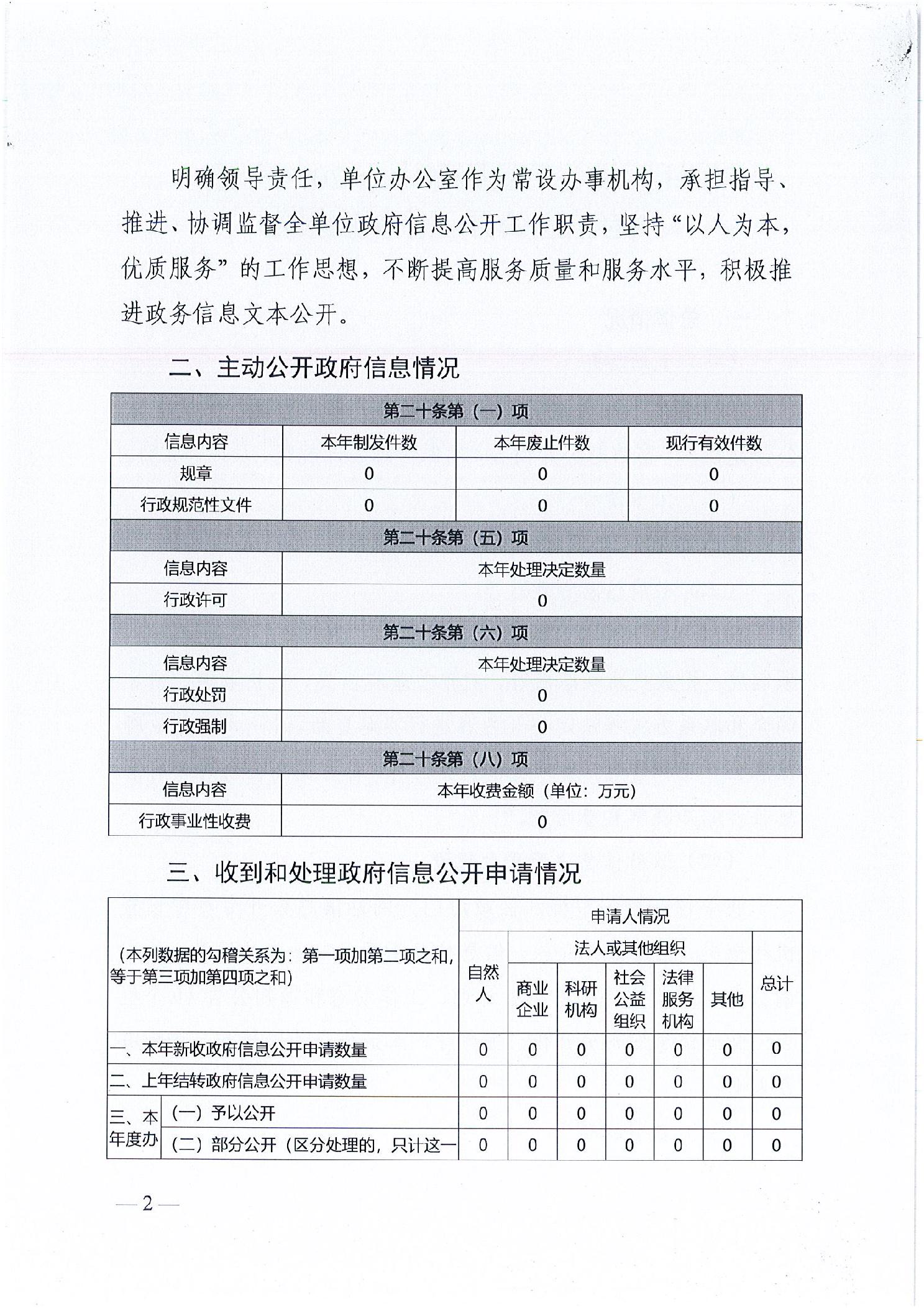 明确领导责任，单位办公室作为常设办事机构，承担指导、推进、协调监督全单位政府信息公开工作职责，坚持“以人为本，优质服务”的工作思想，不断提高服务质量和服务水平，积极推进政务信息文本公开。

二、主动公开政府信息情况

| 第二十条第（一）项 | | | |
|---|---|---|---|
| 信息内容 | 本年制发件数 | 本年废止件数 | 现行有效件数 |
| 规章 | 0 | 0 | 0 |
| 行政规范性文件 | 0 | 0 | 0 |
| 第二十条第（五）项 | | | |
| 信息内容 | 本年处理决定数量 | | |
| 行政许可 | 0 | | |
| 第二十条第（六）项 | | | |
| 信息内容 | 本年处理决定数量 | | |
| 行政处罚 | 0 | | |
| 行政强制 | 0 | | |
| 第二十条第（八）项 | | | |
| 信息内容 | 本年收费金额（单位：万元） | | |
| 行政事业性收费 | 0 | | |

三、收到和处理政府信息公开申请情况

| （本列数据的勾稽关系为：第一项加第二项之和，等于第三项加第四项之和） | | 申请人情况 | | | | | | |
|---|---|---|---|---|---|---|---|---|
| | | 自然人 | 法人或其他组织 | | | | | 总计 |
| | | | 商业企业 | 科研机构 | 社会公益组织 | 法律服务机构 | 其他 | |
| 一、本年新收政府信息公开申请数量 | | 0 | 0 | 0 | 0 | 0 | 0 | 0 |
| 二、上年结转政府信息公开申请数量 | | 0 | 0 | 0 | 0 | 0 | 0 | 0 |
| 三、本年度办 | （一）予以公开 | 0 | 0 | 0 | 0 | 0 | 0 | 0 |
| | （二）部分公开（区分处理的，只计这一 | 0 | 0 | 0 | 0 | 0 | 0 | 0 |

— 2 —